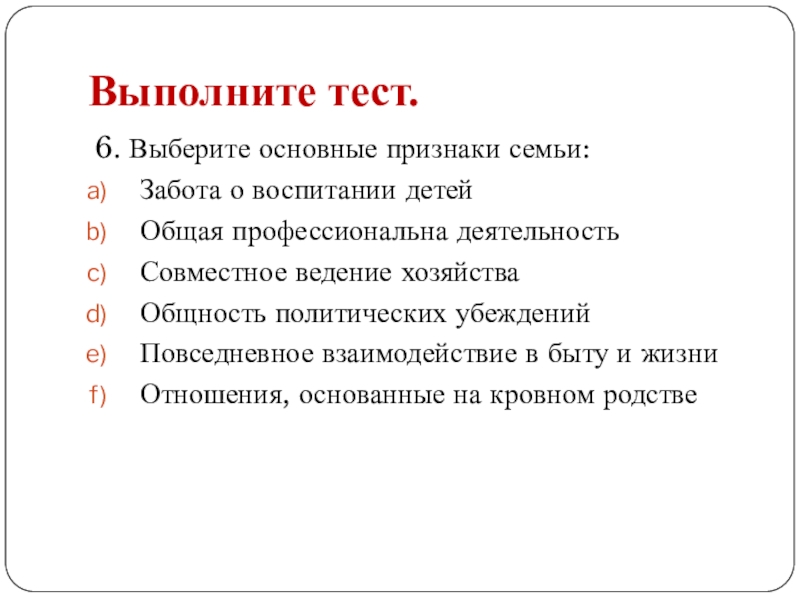 Выполните тест.

6. Выберите основные признаки семьи:

a) Забота о воспитании детей
b) Общая профессиональна деятельность
c) Совместное ведение хозяйства
d) Общность политических убеждений
e) Повседневное взаимодействие в быту и жизни
f) Отношения, основанные на кровном родстве